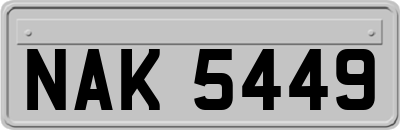 NAK 5449